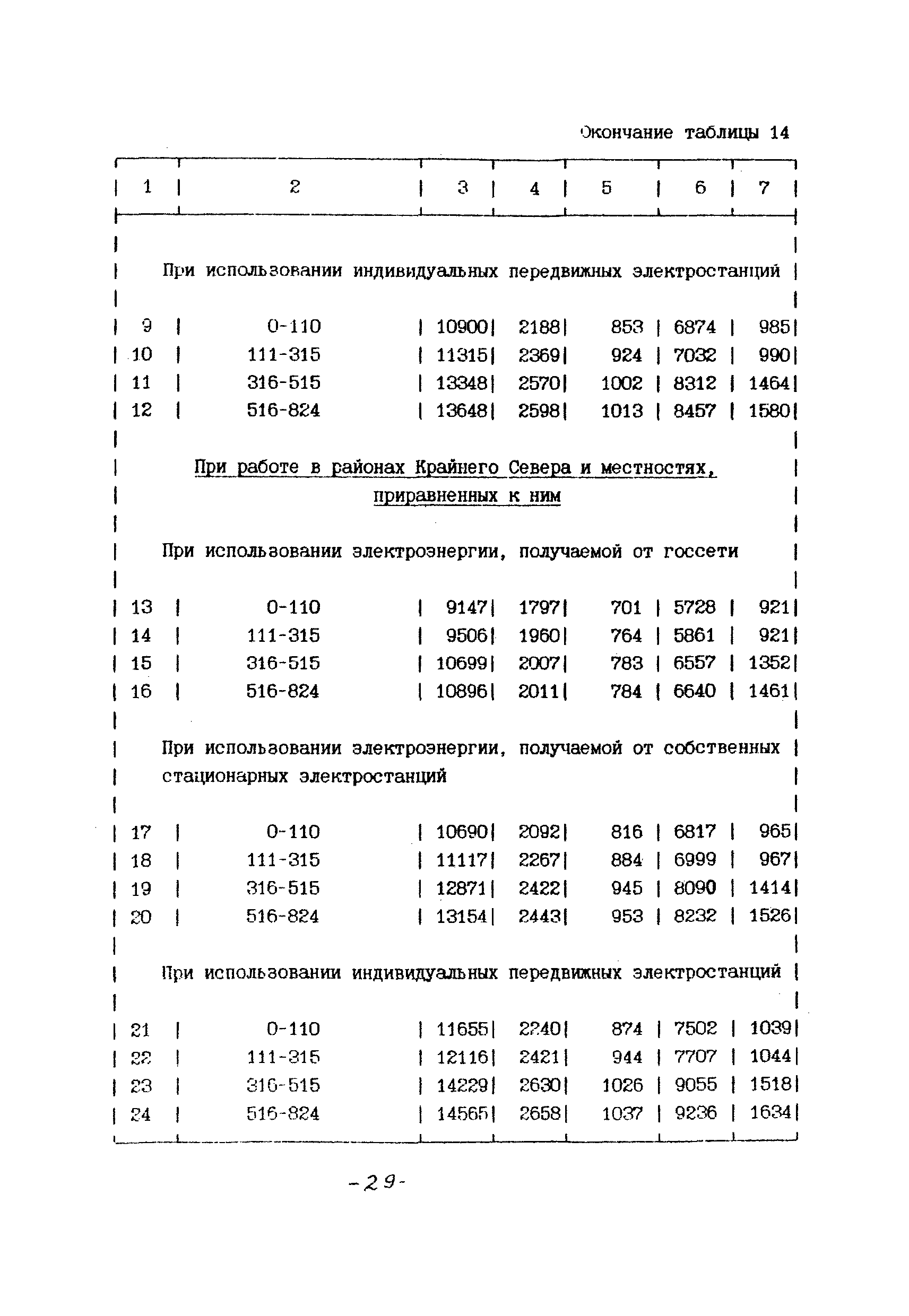 Окончание таблицы 14

| 1 | 2 | 3 | 4 | 5 | 6 | 7 |
|---|---|---|---|---|---|---|
| При использовании индивидуальных передвижных электростанций | | | | | | |
| 9 | 0-110 | 10900 | 2188 | 853 | 6874 | 985 |
| 10 | 111-315 | 11315 | 2369 | 924 | 7032 | 990 |
| 11 | 316-515 | 13348 | 2570 | 1002 | 8312 | 1464 |
| 12 | 516-824 | 13648 | 2598 | 1013 | 8457 | 1580 |
| При работе в районах Крайнего Севера и местностях, приравненных к ним | | | | | | |
| При использовании электроэнергии, получаемой от госсети | | | | | | |
| 13 | 0-110 | 9147 | 1797 | 701 | 5728 | 921 |
| 14 | 111-315 | 9506 | 1960 | 764 | 5861 | 921 |
| 15 | 316-515 | 10699 | 2007 | 783 | 6557 | 1352 |
| 16 | 516-824 | 10896 | 2011 | 784 | 6640 | 1461 |
| При использовании электроэнергии, получаемой от собственных стационарных электростанций | | | | | | |
| 17 | 0-110 | 10690 | 2092 | 816 | 6817 | 965 |
| 18 | 111-315 | 11117 | 2267 | 884 | 6999 | 967 |
| 19 | 316-515 | 12871 | 2422 | 945 | 8090 | 1414 |
| 20 | 516-824 | 13154 | 2443 | 953 | 8232 | 1526 |
| При использовании индивидуальных передвижных электростанций | | | | | | |
| 21 | 0-110 | 11655 | 2240 | 874 | 7502 | 1039 |
| 22 | 111-315 | 12116 | 2421 | 944 | 7707 | 1044 |
| 23 | 316-515 | 14229 | 2630 | 1026 | 9055 | 1518 |
| 24 | 516-824 | 14565 | 2658 | 1037 | 9236 | 1634 |

-29-